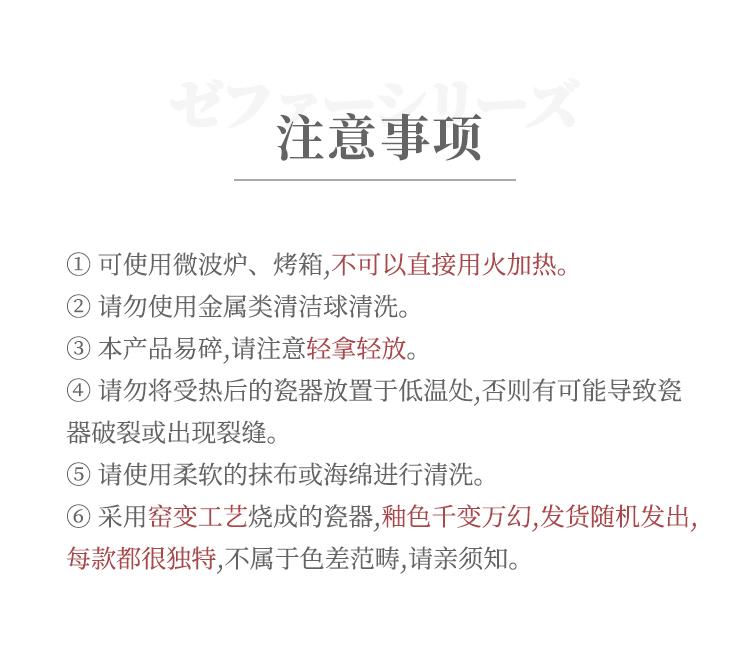 ゼファーシリーズ

注意事项

① 可使用微波炉、烤箱,不可以直接用火加热。
② 请勿使用金属类清洁球清洗。
③ 本产品易碎,请注意轻拿轻放。
④ 请勿将受热后的瓷器放置于低温处,否则有可能导致瓷器破裂或出现裂缝。
⑤ 请使用柔软的抹布或海绵进行清洗。
⑥ 采用窑变工艺烧成的瓷器,釉色千变万幻,发货随机发出,每款都很独特,不属于色差范畴,请亲须知。